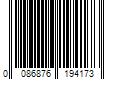 0 086876 194173